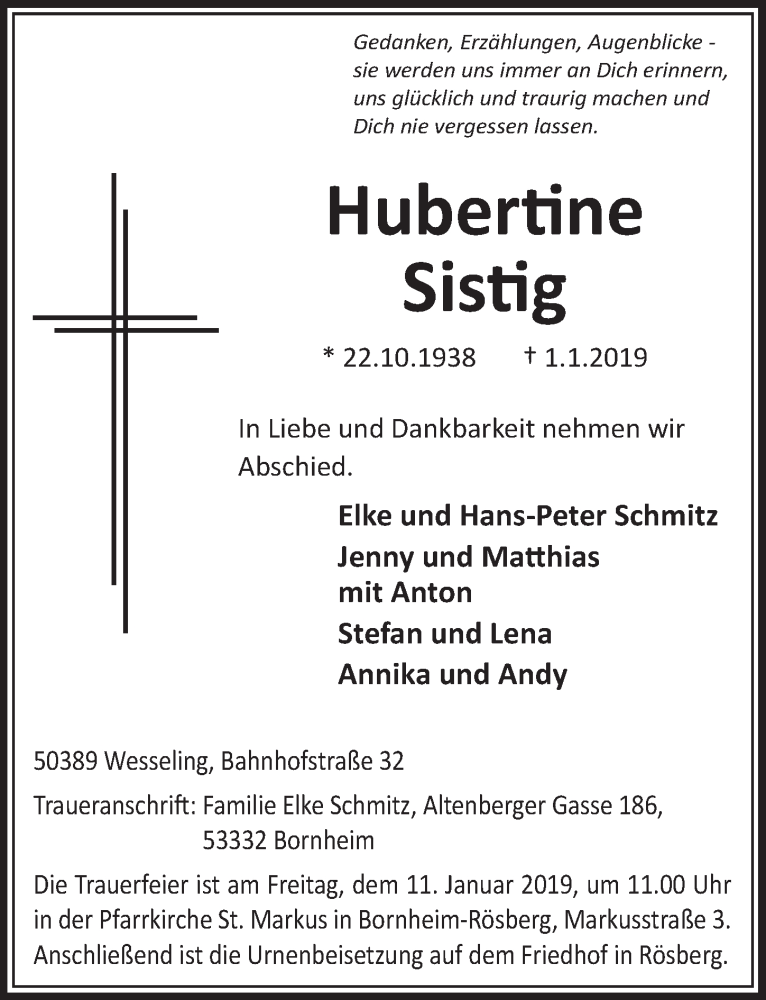 Gedanken, Erzählungen, Augenblicke - sie werden uns immer an Dich erinnern, uns glücklich und traurig machen und Dich nie vergessen lassen.

Hubertine Sistig

* 22.10.1938 † 1.1.2019

In Liebe und Dankbarkeit nehmen wir Abschied.

Elke und Hans-Peter Schmitz
Jenny und Matthias mit Anton
Stefan und Lena
Annika und Andy

50389 Wesseling, Bahnhofstraße 32

Traueranschrift: Familie Elke Schmitz, Altenberger Gasse 186, 53332 Bornheim

Die Trauerfeier ist am Freitag, dem 11. Januar 2019, um 11.00 Uhr in der Pfarrkirche St. Markus in Bornheim-Rösberg, Markusstraße 3. Anschließend ist die Urnenbeisetzung auf dem Friedhof in Rösberg.